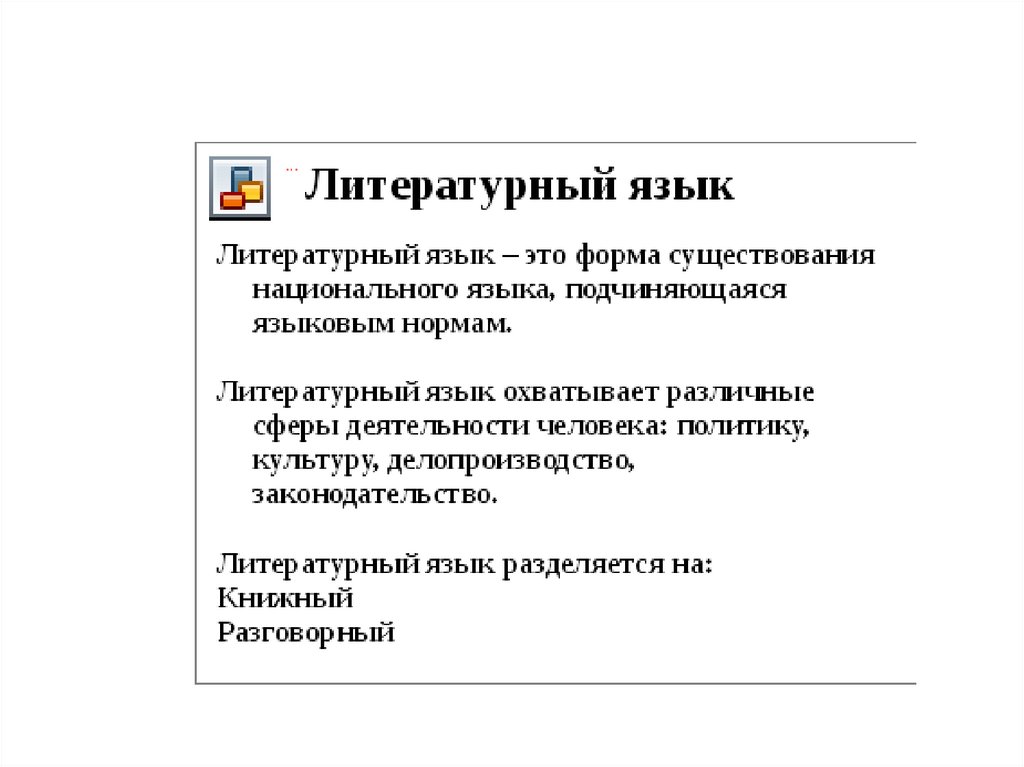 Литературный язык

Литературный язык – это форма существования национального языка, подчиняющаяся языковым нормам.

Литературный язык охватывает различные сферы деятельности человека: политику, культуру, делопроизводство, законодательство.

Литературный язык разделяется на:
Книжный
Разговорный